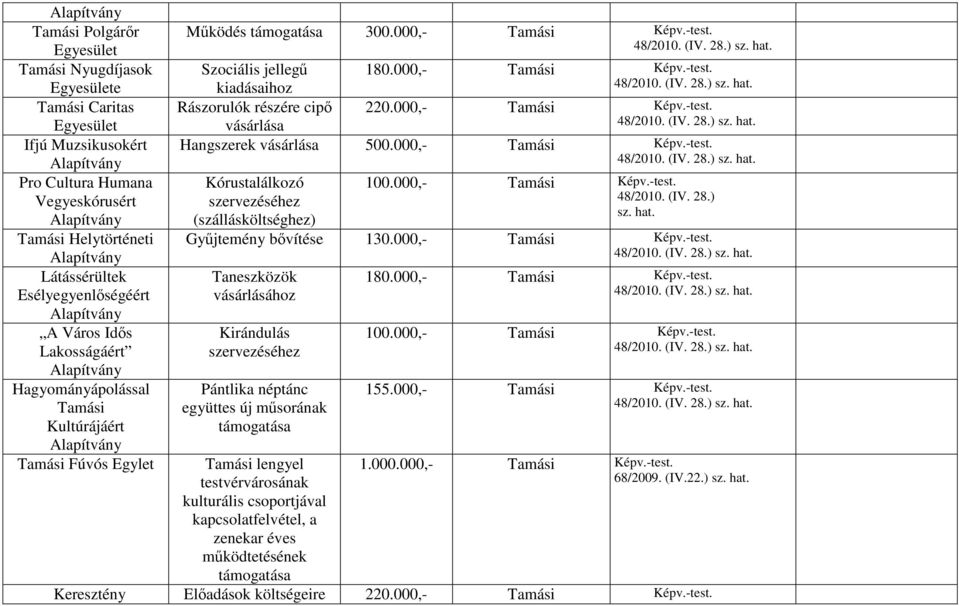 | Alapítvány | | | | |
|---|---|---|---|---|
| Tamási Polgárőr Egyesület | Működés támogatása | 300.000,- | Tamási | Képv.-test. 48/2010. (IV. 28.) sz. hat. |
| Tamási Nyugdíjasok Egyesülete | Szociális jellegű kiadásaihoz | 180.000,- | Tamási | Képv.-test. 48/2010. (IV. 28.) sz. hat. |
| Tamási Caritas Egyesület | Rászorulók részére cipő vásárlása | 220.000,- | Tamási | Képv.-test. 48/2010. (IV. 28.) sz. hat. |
| Ifjú Muzsikusokért Alapítvány | Hangszerek vásárlása | 500.000,- | Tamási | Képv.-test. 48/2010. (IV. 28.) sz. hat. |
| Pro Cultura Humana Vegyeskórusért Alapítvány | Kórustalálkozó szervezéséhez (szállásköltséghez) | 100.000,- | Tamási | Képv.-test. 48/2010. (IV. 28.) sz. hat. |
| Tamási Helytörténeti Alapítvány | Gyűjtemény bővítése | 130.000,- | Tamási | Képv.-test. 48/2010. (IV. 28.) sz. hat. |
| Látássérültek Esélyegyenlőségéért Alapítvány | Taneszközök vásárlásához | 180.000,- | Tamási | Képv.-test. 48/2010. (IV. 28.) sz. hat. |
| „A Város Idős Lakosságáért” Alapítvány | Kirándulás szervezéséhez | 100.000,- | Tamási | Képv.-test. 48/2010. (IV. 28.) sz. hat. |
| Hagyományápolással Tamási Kultúrájáért Alapítvány | Pántlika néptánc együttes új műsorának támogatása | 155.000,- | Tamási | Képv.-test. 48/2010. (IV. 28.) sz. hat. |
| Tamási Fúvós Egylet | Tamási lengyel testvérvárosának kulturális csoportjával kapcsolatfelvétel, a zenekar éves működtetésének támogatása | 1.000.000,- | Tamási | Képv.-test. 68/2009. (IV.22.) sz. hat. |
| Keresztény | Előadások költségeire | 220.000,- | Tamási | Képv.-test. |